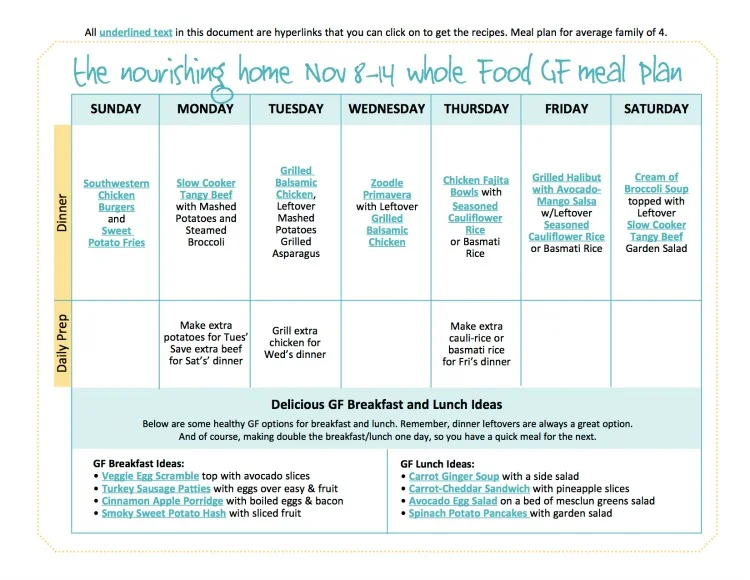 All underlined text in this document are hyperlinks that you can click on to get the recipes. Meal plan for average family of 4.

the nourishing home Nov 8-14 whole Food GF meal plan

| | SUNDAY | MONDAY | TUESDAY | WEDNESDAY | THURSDAY | FRIDAY | SATURDAY |
|---|---|---|---|---|---|---|---|
| Dinner | Southwestern Chicken Burgers and Sweet Potato Fries | Slow Cooker Tangy Beef with Mashed Potatoes and Steamed Broccoli | Grilled Balsamic Chicken, Leftover Mashed Potatoes Grilled Asparagus | Zoodle Primavera with Leftover Grilled Balsamic Chicken | Chicken Fajita Bowls with Seasoned Cauliflower Rice or Basmati Rice | Grilled Halibut with Avocado-Mango Salsa w/Leftover Seasoned Cauliflower Rice or Basmati Rice | Cream of Broccoli Soup topped with Leftover Slow Cooker Tangy Beef Garden Salad |
| Daily Prep | | Make extra potatoes for Tues' Save extra beef for Sat's' dinner | Grill extra chicken for Wed's dinner | | Make extra cauli-rice or basmati rice for Fri's dinner | | |

Delicious GF Breakfast and Lunch Ideas

Below are some healthy GF options for breakfast and lunch. Remember, dinner leftovers are always a great option. And of course, making double the breakfast/lunch one day, so you have a quick meal for the next.

GF Breakfast Ideas:
• Veggie Egg Scramble top with avocado slices
• Turkey Sausage Patties with eggs over easy & fruit
• Cinnamon Apple Porridge with boiled eggs & bacon
• Smoky Sweet Potato Hash with sliced fruit

GF Lunch Ideas:
• Carrot Ginger Soup with a side salad
• Carrot-Cheddar Sandwich with pineapple slices
• Avocado Egg Salad on a bed of mesclun greens salad
• Spinach Potato Pancakes with garden salad